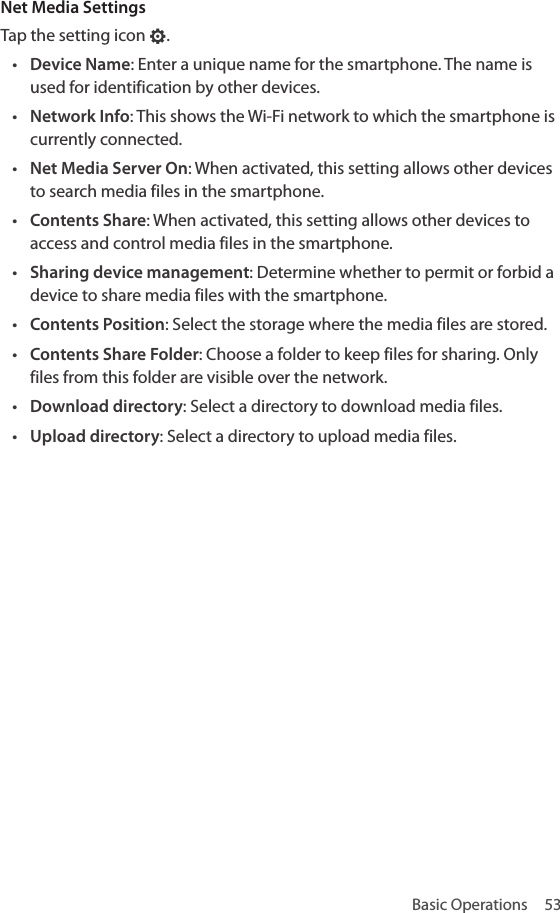 Net Media Settings

Tap the setting icon .

• Device Name: Enter a unique name for the smartphone. The name is used for identification by other devices.
• Network Info: This shows the Wi-Fi network to which the smartphone is currently connected.
• Net Media Server On: When activated, this setting allows other devices to search media files in the smartphone.
• Contents Share: When activated, this setting allows other devices to access and control media files in the smartphone.
• Sharing device management: Determine whether to permit or forbid a device to share media files with the smartphone.
• Contents Position: Select the storage where the media files are stored.
• Contents Share Folder: Choose a folder to keep files for sharing. Only files from this folder are visible over the network.
• Download directory: Select a directory to download media files.
• Upload directory: Select a directory to upload media files.

Basic Operations 53